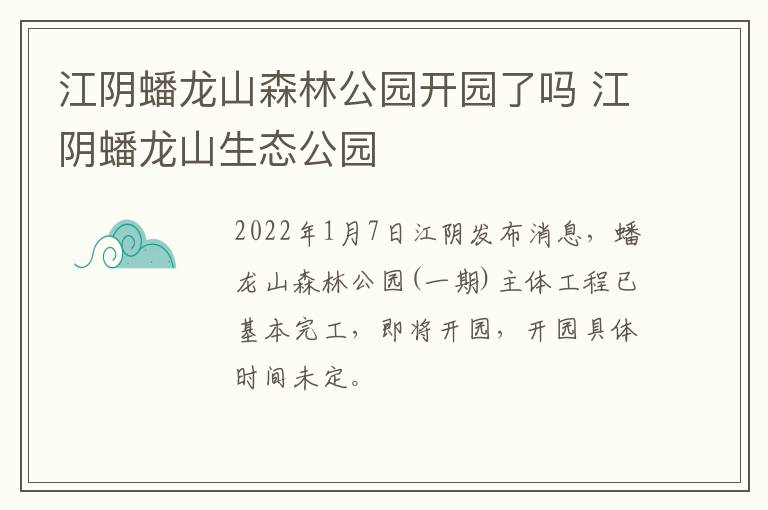 江阴蟠龙山森林公园开园了吗 江阴蟠龙山生态公园

2022年1月7日江阴发布消息，蟠龙山森林公园(一期)主体工程已基本完工，即将开园，开园具体时间未定。